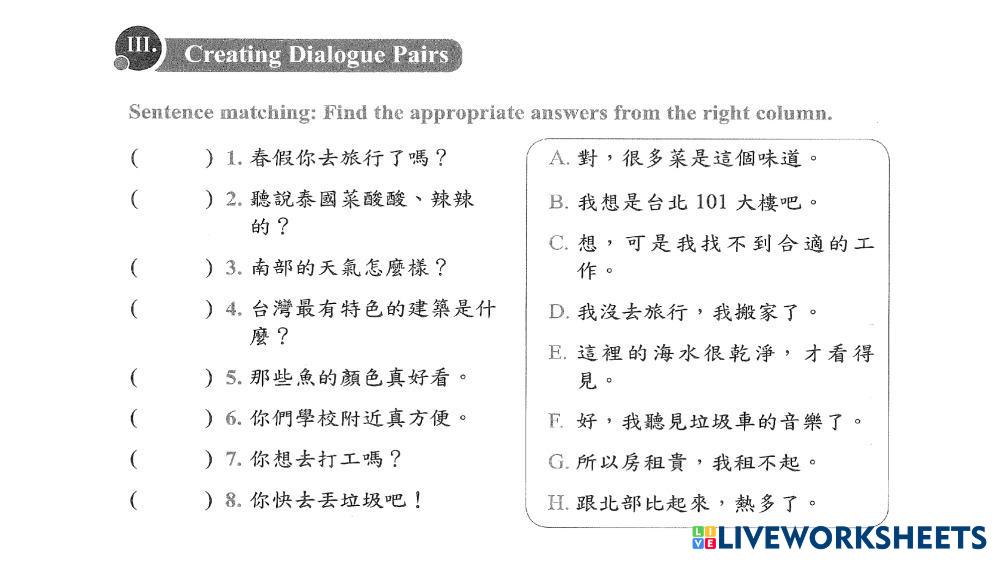 III. Creating Dialogue Pairs

Sentence matching: Find the appropriate answers from the right column.

( ) 1.春假你去旅行了嗎？

( ) 2.聽說泰國菜酸酸、辣辣的？

( ) 3.南部的天氣怎麼樣？

( ) 4.台灣最有特色的建築是什麼？

( ) 5.那些魚的顏色真好看。

( ) 6.你們學校附近真方便。

( ) 7.你想去打工嗎？

( ) 8.你快去丟垃圾吧！

A.對，很多菜是這個味道。

B.我想是台北101大樓吧。

C.想，可是我找不到合適的工作。

D.我沒去旅行，我搬家了。

E.這裡的海水很乾淨，才看得見。

F.好，我聽見垃圾車的音樂了。

G.所以房租貴，我租不起。

H.跟北部比起來，熱多了。

LIVEWORKSHEETS